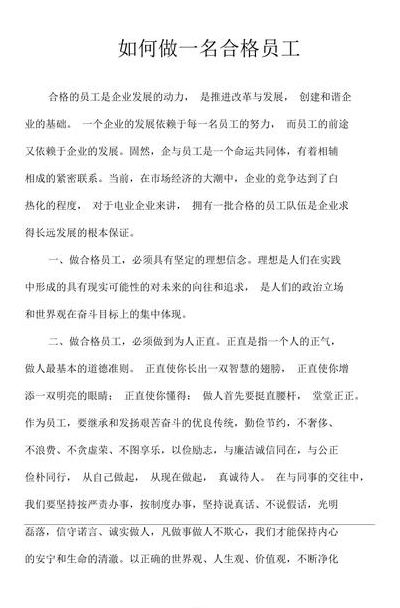 如何做一名合格员工

合格的员工是企业发展的动力， 是推进改革与发展， 创建和谐企业的基础。 一个企业的发展依赖于每一名员工的努力， 而员工的前途又依赖于企业的发展。固然，企与员工是一个命运共同体，有着相辅相成的紧密联系。当前，在市场经济的大潮中，企业的竞争达到了白热化的程度， 对于电业企业来讲， 拥有一批合格的员工队伍是企业求得长远发展的根本保证。

一、做合格员工，必须具有坚定的理想信念。理想是人们在实践中形成的具有现实可能性的对未来的向往和追求， 是人们的政治立场和世界观在奋斗目标上的集中体现。

二、做合格员工，必须做到为人正直。正直是指一个人的正气，做人最基本的道德准则。 正直使你长出一双智慧的翅膀， 正直使你增添一双明亮的眼睛； 正直使你懂得： 做人首先要挺直腰杆， 堂堂正正。作为员工，要继承和发扬艰苦奋斗的优良传统，勤俭节约，不奢侈、不浪费、不贪虚荣、不图享乐，以俭励志，与廉洁诚信同在，与公正俭朴同行， 从自己做起， 从现在做起， 真诚待人。 在与同事的交往中，我们要坚持按严责办事，按制度办事，坚持说真话、不说假话，光明磊落，信守诺言、诚实做人，凡做事做人不欺心，我们才能保持内心的安宁和生命的清澈。以正确的世界观、人生观、价值观，不断净化